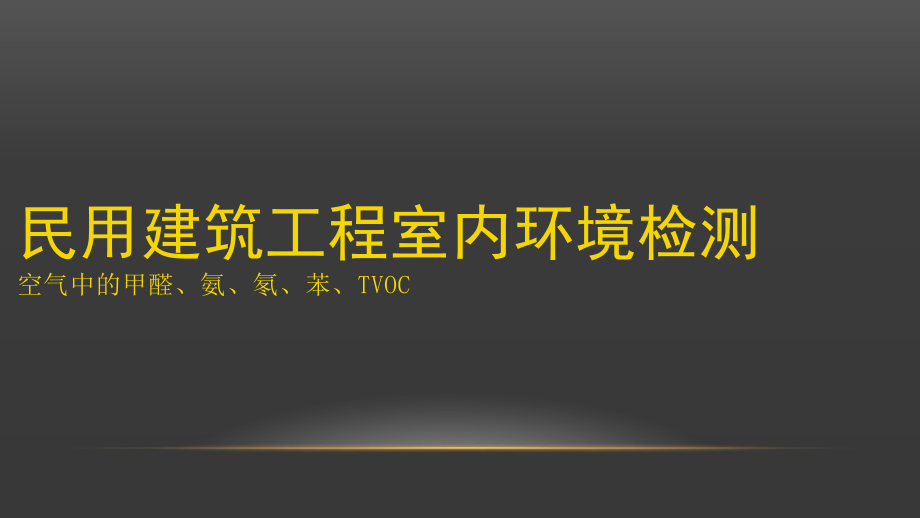 民用建筑工程室内环境检测

空气中的甲醛、氨、氡、苯、TVOC